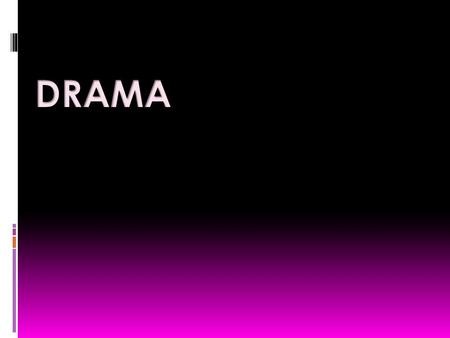 DRAMA